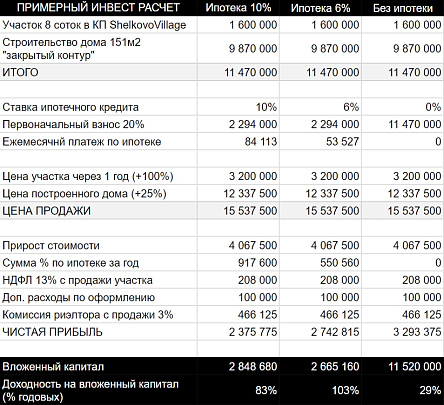 | ПРИМЕРНЫЙ ИНВЕСТ РАСЧЕТ | Ипотека 10% | Ипотека 6% | Без ипотеки |
|---|---|---|---|
| Участок 8 соток в КП ShelkovoVillage | 1 600 000 | 1 600 000 | 1 600 000 |
| Строительство дома 151м2 "закрытый контур" | 9 870 000 | 9 870 000 | 9 870 000 |
| ИТОГО | 11 470 000 | 11 470 000 | 11 470 000 |
| | | | |
| Ставка ипотечного кредита | 10% | 6% | 0% |
| Первоначальный взнос 20% | 2 294 000 | 2 294 000 | 11 470 000 |
| Ежемесячнй платеж по ипотеке | 84 113 | 53 527 | 0 |
| | | | |
| Цена участка через 1 год (+100%) | 3 200 000 | 3 200 000 | 3 200 000 |
| Цена построенного дома (+25%) | 12 337 500 | 12 337 500 | 12 337 500 |
| ЦЕНА ПРОДАЖИ | 15 537 500 | 15 537 500 | 15 537 500 |
| | | | |
| Прирост стоимости | 4 067 500 | 4 067 500 | 4 067 500 |
| Сумма % по ипотеке за год | 917 600 | 550 560 | 0 |
| НДФЛ 13% с продажи участка | 208 000 | 208 000 | 208 000 |
| Доп. расходы по оформлению | 100 000 | 100 000 | 100 000 |
| Комиссия риэлтора с продажи 3% | 466 125 | 466 125 | 466 125 |
| ЧИСТАЯ ПРИБЫЛЬ | 2 375 775 | 2 742 815 | 3 293 375 |
| | | | |
| Вложенный капитал | 2 848 680 | 2 665 160 | 11 520 000 |
| Доходность на вложенный капитал (% годовых) | 83% | 103% | 29% |